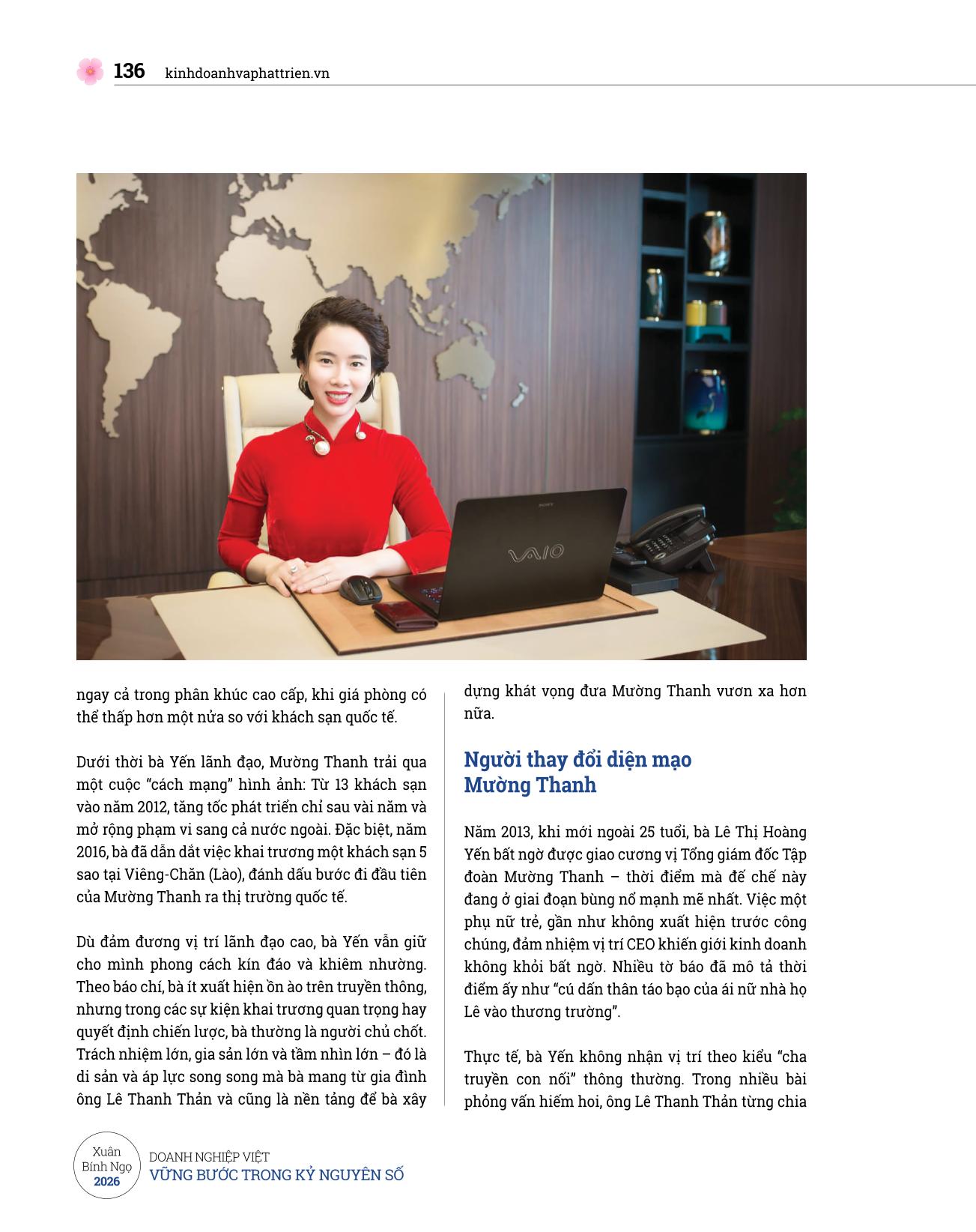 136 kinhdoanhvaphattrien.vn

SONY

VAIO

ngay cả trong phân khúc cao cấp, khi giá phòng có thể thấp hơn một nửa so với khách sạn quốc tế.

Dưới thời bà Yến lãnh đạo, Mường Thanh trải qua một cuộc "cách mạng" hình ảnh: Từ 13 khách sạn vào năm 2012, tăng tốc phát triển chỉ sau vài năm và mở rộng phạm vi sang cả nước ngoài. Đặc biệt, năm 2016, bà đã dẫn dắt việc khai trương một khách sạn 5 sao tại Viêng-Chăn (Lào), đánh dấu bước đi đầu tiên của Mường Thanh ra thị trường quốc tế.

Dù đảm đương vị trí lãnh đạo cao, bà Yến vẫn giữ cho mình phong cách kín đáo và khiêm nhường. Theo báo chí, bà ít xuất hiện ồn ào trên truyền thông, nhưng trong các sự kiện khai trương quan trọng hay quyết định chiến lược, bà thường là người chủ chốt. Trách nhiệm lớn, gia sản lớn và tầm nhìn lớn – đó là di sản và áp lực song song mà bà mang từ gia đình ông Lê Thanh Thản và cũng là nền tảng để bà xây dựng khát vọng đưa Mường Thanh vươn xa hơn nữa.

Người thay đổi diện mạo Mường Thanh

Năm 2013, khi mới ngoài 25 tuổi, bà Lê Thị Hoàng Yến bất ngờ được giao cương vị Tổng giám đốc Tập đoàn Mường Thanh – thời điểm mà đế chế này đang ở giai đoạn bùng nổ mạnh mẽ nhất. Việc một phụ nữ trẻ, gần như không xuất hiện trước công chúng, đảm nhiệm vị trí CEO khiến giới kinh doanh không khỏi bất ngờ. Nhiều tờ báo đã mô tả thời điểm ấy như "cú dấn thân táo bạo của ái nữ nhà họ Lê vào thương trường".

Thực tế, bà Yến không nhận vị trí theo kiểu "cha truyền con nối" thông thường. Trong nhiều bài phỏng vấn hiếm hoi, ông Lê Thanh Thản từng chia

Xuân Bính Ngọ 2026

DOANH NGHIỆP VIỆT
VỮNG BƯỚC TRONG KỶ NGUYÊN SỐ